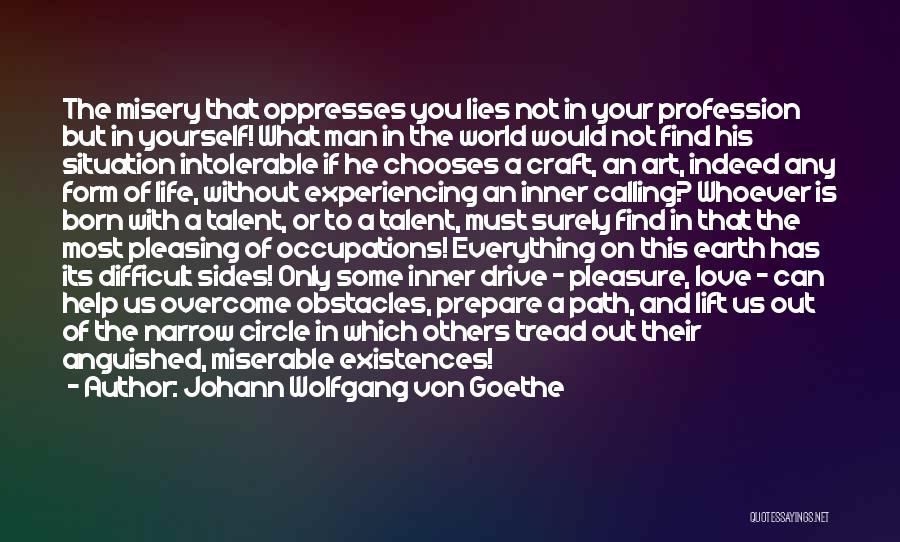 The misery that oppresses you lies not in your profession but in yourself! What man in the world would not find his situation intolerable if he chooses a craft, an art, indeed any form of life, without experiencing an inner calling? Whoever is born with a talent, or to a talent, must surely find in that the most pleasing of occupations! Everything on this earth has its difficult sides! Only some inner drive - pleasure, love - can help us overcome obstacles, prepare a path, and lift us out of the narrow circle in which others tread out their anguished, miserable existences!
- Author: Johann Wolfgang von Goethe

QUOTESSAYINGS.NET